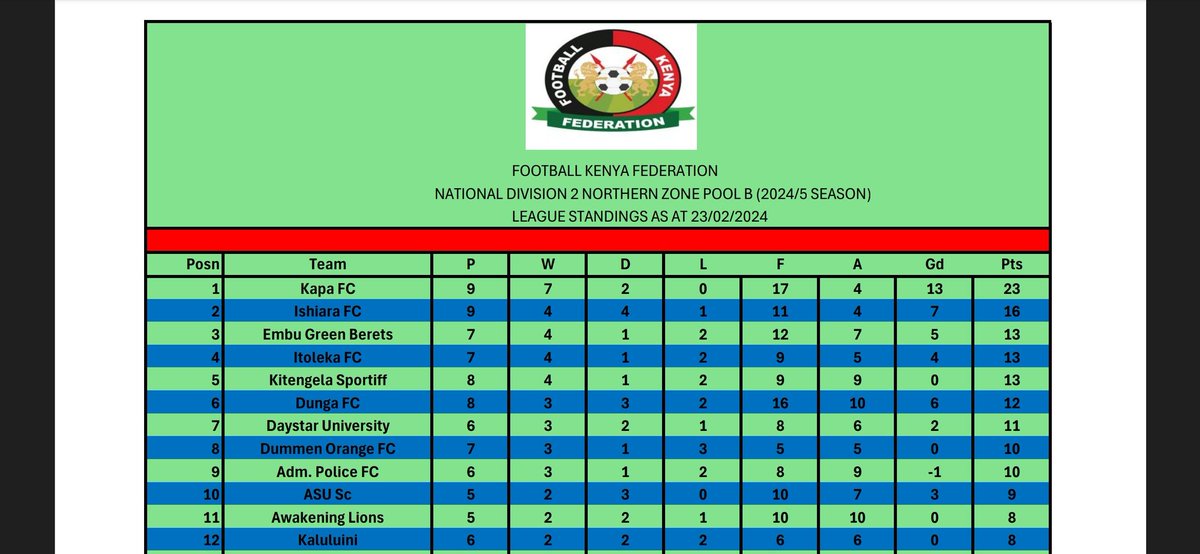 FOOTBALL KENYA FEDERATION

FOOTBALL KENYA FEDERATION
NATIONAL DIVISION 2 NORTHERN ZONE POOL B (2024/5 SEASON)
LEAGUE STANDINGS AS AT 23/02/2024

| Posn | Team | P | W | D | L | F | A | Gd | Pts |
|---|---|---|---|---|---|---|---|---|---|
| 1 | Kapa FC | 9 | 7 | 2 | 0 | 17 | 4 | 13 | 23 |
| 2 | Ishiara FC | 9 | 4 | 4 | 1 | 11 | 4 | 7 | 16 |
| 3 | Embu Green Berets | 7 | 4 | 1 | 2 | 12 | 7 | 5 | 13 |
| 4 | Itoleka FC | 7 | 4 | 1 | 2 | 9 | 5 | 4 | 13 |
| 5 | Kitengela Sportiff | 8 | 4 | 1 | 2 | 9 | 9 | 0 | 13 |
| 6 | Dunga FC | 8 | 3 | 3 | 2 | 16 | 10 | 6 | 12 |
| 7 | Daystar University | 6 | 3 | 2 | 1 | 8 | 6 | 2 | 11 |
| 8 | Dummen Orange FC | 7 | 3 | 1 | 3 | 5 | 5 | 0 | 10 |
| 9 | Adm. Police FC | 6 | 3 | 1 | 2 | 8 | 9 | -1 | 10 |
| 10 | ASU Sc | 5 | 2 | 3 | 0 | 10 | 7 | 3 | 9 |
| 11 | Awakening Lions | 5 | 2 | 2 | 1 | 10 | 10 | 0 | 8 |
| 12 | Kaluluini | 6 | 2 | 2 | 2 | 6 | 6 | 0 | 8 |